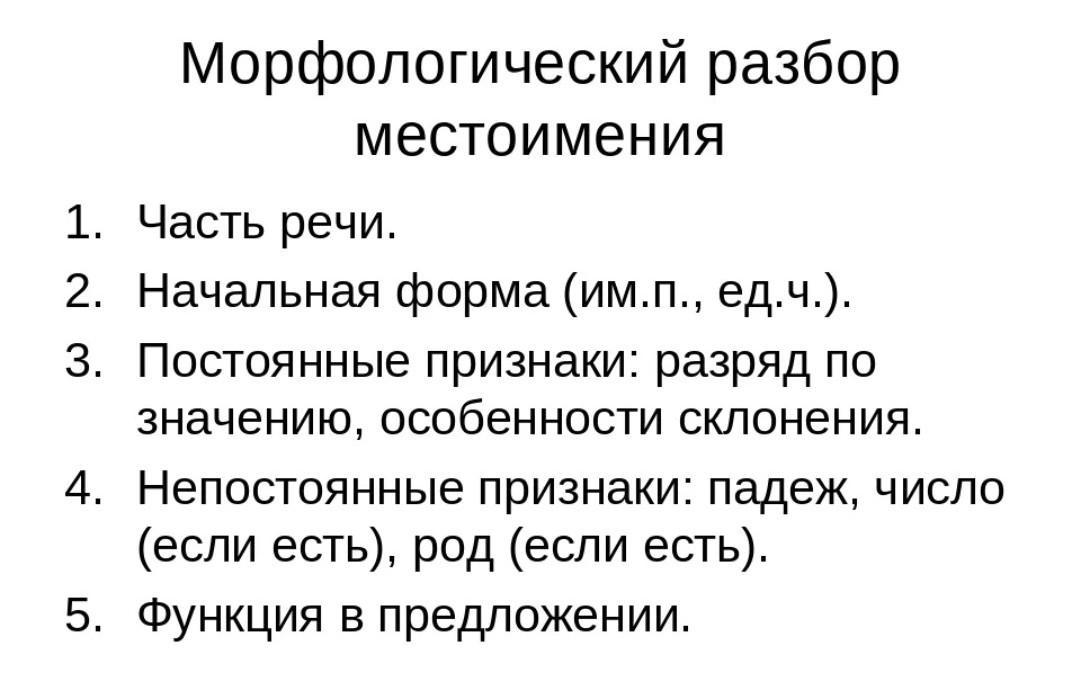 Морфологический разбор местоимения

1. Часть речи.
2. Начальная форма (им.п., ед.ч.).
3. Постоянные признаки: разряд по значению, особенности склонения.
4. Непостоянные признаки: падеж, число (если есть), род (если есть).
5. Функция в предложении.